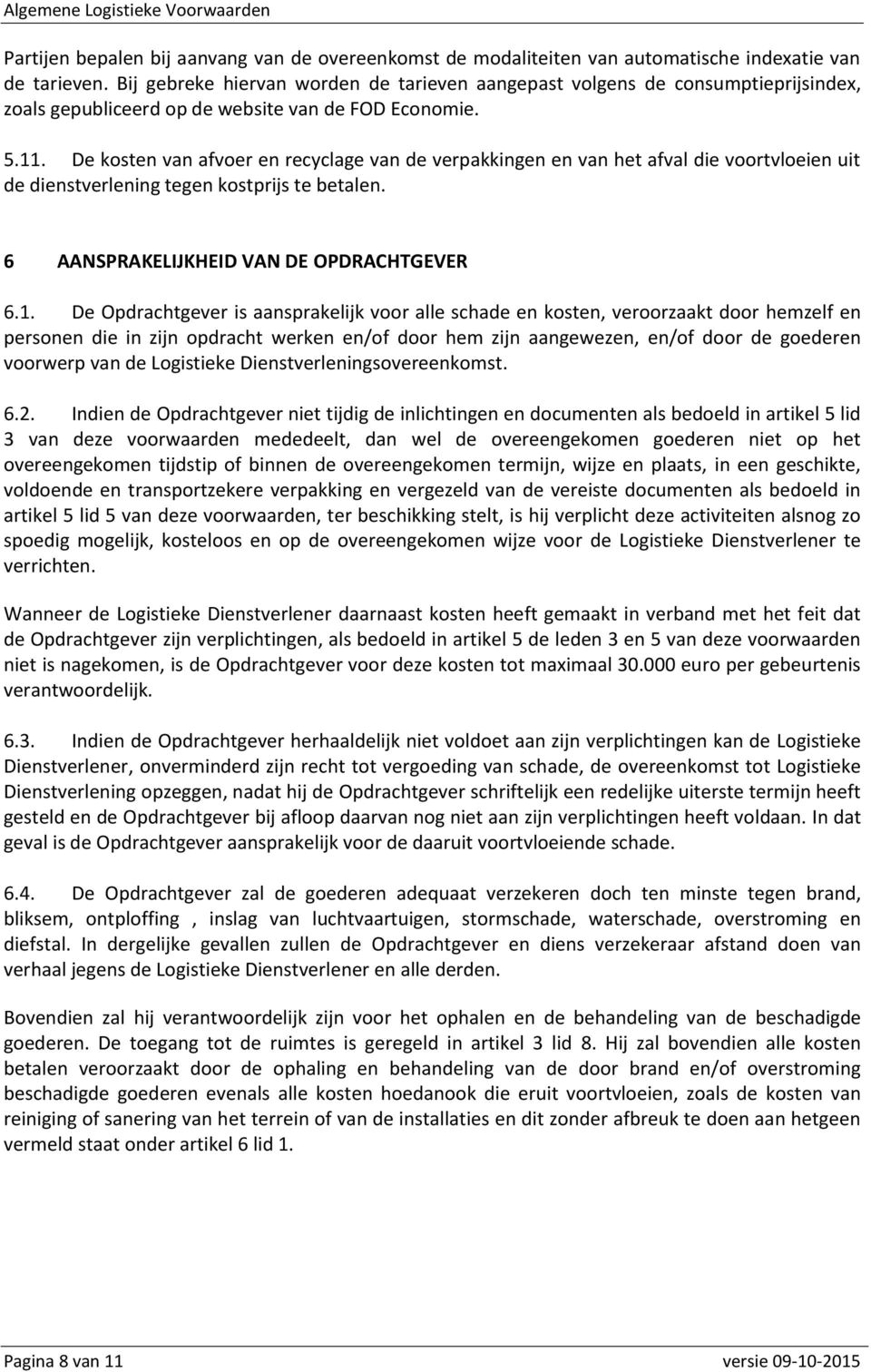 Algemene Logistieke Voorwaarden

Partijen bepalen bij aanvang van de overeenkomst de modaliteiten van automatische indexatie van de tarieven. Bij gebreke hiervan worden de tarieven aangepast volgens de consumptieprijsindex, zoals gepubliceerd op de website van de FOD Economie.

5.11. De kosten van afvoer en recyclage van de verpakkingen en van het afval die voortvloeien uit de dienstverlening tegen kostprijs te betalen.

6 AANSPRAKELIJKHEID VAN DE OPDRACHTGEVER

6.1. De Opdrachtgever is aansprakelijk voor alle schade en kosten, veroorzaakt door hemzelf en personen die in zijn opdracht werken en/of door hem zijn aangewezen, en/of door de goederen voorwerp van de Logistieke Dienstverleningsovereenkomst.

6.2. Indien de Opdrachtgever niet tijdig de inlichtingen en documenten als bedoeld in artikel 5 lid 3 van deze voorwaarden mededeelt, dan wel de overeengekomen goederen niet op het overeengekomen tijdstip of binnen de overeengekomen termijn, wijze en plaats, in een geschikte, voldoende en transportzekere verpakking en vergezeld van de vereiste documenten als bedoeld in artikel 5 lid 5 van deze voorwaarden, ter beschikking stelt, is hij verplicht deze activiteiten alsnog zo spoedig mogelijk, kosteloos en op de overeengekomen wijze voor de Logistieke Dienstverlener te verrichten.

Wanneer de Logistieke Dienstverlener daarnaast kosten heeft gemaakt in verband met het feit dat de Opdrachtgever zijn verplichtingen, als bedoeld in artikel 5 de leden 3 en 5 van deze voorwaarden niet is nagekomen, is de Opdrachtgever voor deze kosten tot maximaal 30.000 euro per gebeurtenis verantwoordelijk.

6.3. Indien de Opdrachtgever herhaaldelijk niet voldoet aan zijn verplichtingen kan de Logistieke Dienstverlener, onverminderd zijn recht tot vergoeding van schade, de overeenkomst tot Logistieke Dienstverlening opzeggen, nadat hij de Opdrachtgever schriftelijk een redelijke uiterste termijn heeft gesteld en de Opdrachtgever bij afloop daarvan nog niet aan zijn verplichtingen heeft voldaan. In dat geval is de Opdrachtgever aansprakelijk voor de daaruit voortvloeiende schade.

6.4. De Opdrachtgever zal de goederen adequaat verzekeren doch ten minste tegen brand, bliksem, ontploffing , inslag van luchtvaartuigen, stormschade, waterschade, overstroming en diefstal. In dergelijke gevallen zullen de Opdrachtgever en diens verzekeraar afstand doen van verhaal jegens de Logistieke Dienstverlener en alle derden.

Bovendien zal hij verantwoordelijk zijn voor het ophalen en de behandeling van de beschadigde goederen. De toegang tot de ruimtes is geregeld in artikel 3 lid 8. Hij zal bovendien alle kosten betalen veroorzaakt door de ophaling en behandeling van de door brand en/of overstroming beschadigde goederen evenals alle kosten hoedanook die eruit voortvloeien, zoals de kosten van reiniging of sanering van het terrein of van de installaties en dit zonder afbreuk te doen aan hetgeen vermeld staat onder artikel 6 lid 1.

Pagina 8 van 11 versie 09-10-2015